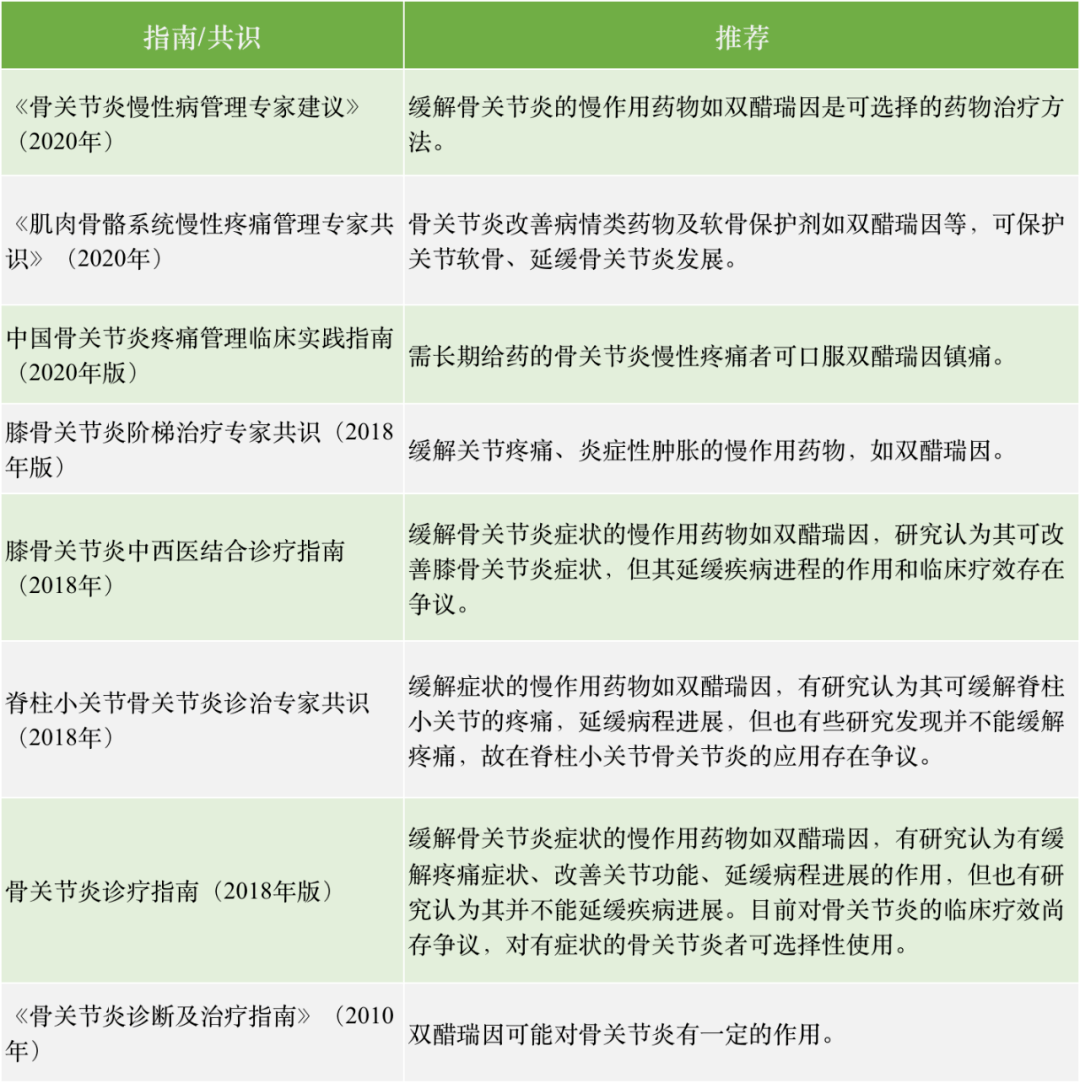 | 指南/共识 | 推荐 |
|---|---|
| 《骨关节炎慢性病管理专家建议》（2020年） | 缓解骨关节炎的慢作用药物如双醋瑞因是可选择的药物治疗方法。 |
| 《肌肉骨骼系统慢性疼痛管理专家共识》（2020年） | 骨关节炎改善病情类药物及软骨保护剂如双醋瑞因等，可保护关节软骨、延缓骨关节炎发展。 |
| 中国骨关节炎疼痛管理临床实践指南（2020年版） | 需长期给药的骨关节炎慢性疼痛者可口服双醋瑞因镇痛。 |
| 膝骨关节炎阶梯治疗专家共识（2018年版） | 缓解关节疼痛、炎症性肿胀的慢作用药物，如双醋瑞因。 |
| 膝骨关节炎中西医结合诊疗指南（2018年） | 缓解骨关节炎症状的慢作用药物如双醋瑞因，研究认为其可改善膝骨关节炎症状，但其延缓疾病进程的作用和临床疗效存在争议。 |
| 脊柱小关节骨关节炎诊治专家共识（2018年） | 缓解症状的慢作用药物如双醋瑞因，有研究认为其可缓解脊柱小关节的疼痛，延缓病程进展，但也有些研究发现并不能缓解疼痛，故在脊柱小关节骨关节炎的应用存在争议。 |
| 骨关节炎诊疗指南（2018年版） | 缓解骨关节炎症状的慢作用药物如双醋瑞因，有研究认为有缓解疼痛症状、改善关节功能、延缓病程进展的作用，但也有研究认为其并不能延缓疾病进展。目前对骨关节炎的临床疗效尚存争议，对有症状的骨关节炎者可选择性使用。 |
| 《骨关节炎诊断及治疗指南》（2010年） | 双醋瑞因可能对骨关节炎有一定的作用。 |